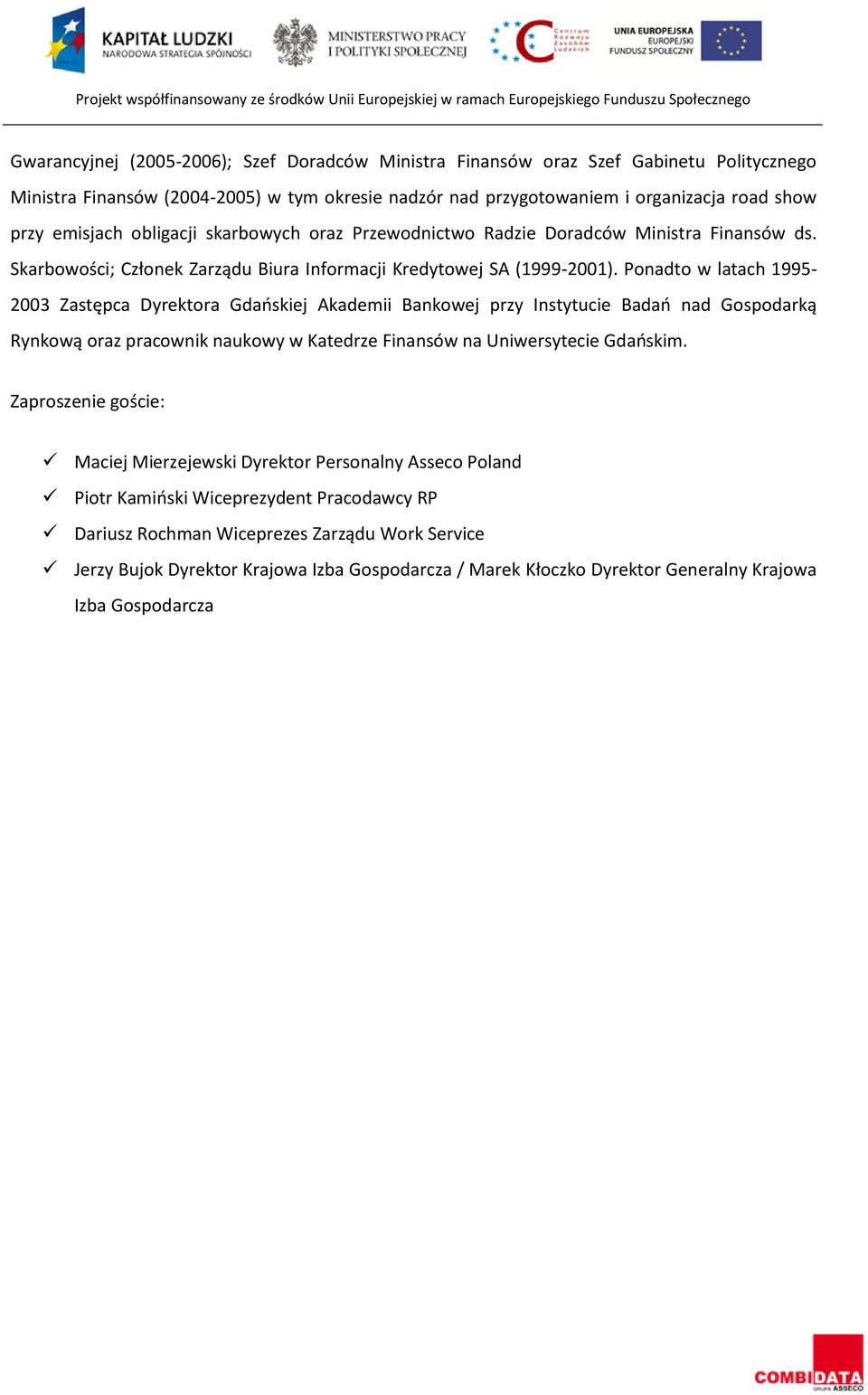 KAPITAŁ LUDZKI
NARODOWA STRATEGIA SPÓJNOŚCI

MINISTERSTWO PRACY
I POLITYKI SPOŁECZNEJ

Centrum Rozwoju Zasobów Ludzkich

UNIA EUROPEJSKA
EUROPEJSKI
FUNDUSZ SPOŁECZNY

Projekt współfinansowany ze środków Unii Europejskiej w ramach Europejskiego Funduszu Społecznego

Gwarancyjnej (2005-2006); Szef Doradców Ministra Finansów oraz Szef Gabinetu Politycznego Ministra Finansów (2004-2005) w tym okresie nadzór nad przygotowaniem i organizacja road show przy emisjach obligacji skarbowych oraz Przewodnictwo Radzie Doradców Ministra Finansów ds. Skarbowości; Członek Zarządu Biura Informacji Kredytowej SA (1999-2001). Ponadto w latach 1995-2003 Zastępca Dyrektora Gdańskiej Akademii Bankowej przy Instytucie Badań nad Gospodarką Rynkową oraz pracownik naukowy w Katedrze Finansów na Uniwersytecie Gdańskim.

Zaproszenie goście:

✓ Maciej Mierzejewski Dyrektor Personalny Asseco Poland
✓ Piotr Kamiński Wiceprezydent Pracodawcy RP
✓ Dariusz Rochman Wiceprezes Zarządu Work Service
✓ Jerzy Bujok Dyrektor Krajowa Izba Gospodarcza / Marek Kłoczko Dyrektor Generalny Krajowa Izba Gospodarcza

COMBIDATA
GRUPA ASSECO